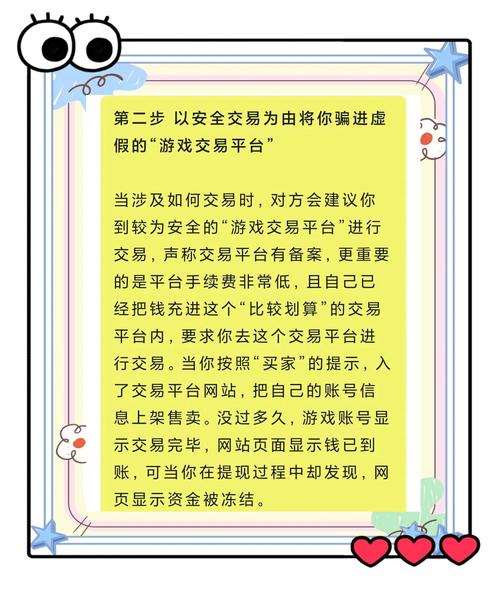 第二步 以安全交易为由将你骗进虚假的“游戏交易平台”

当涉及如何交易时，对方会建议你到较为安全的“游戏交易平台”进行交易，声称交易平台有备案，更重要的是平台手续费非常低，且自己已经把钱充进这个“比较划算”的交易平台内，要求你去这个交易平台进行交易。当你按照“买家”的提示，入了交易平台网站，把自己的账号信息上架售卖。没过多久，游戏账号显示交易完毕，网站页面显示钱已到账，可当你在提现过程中却发现，网页显示资金被冻结。